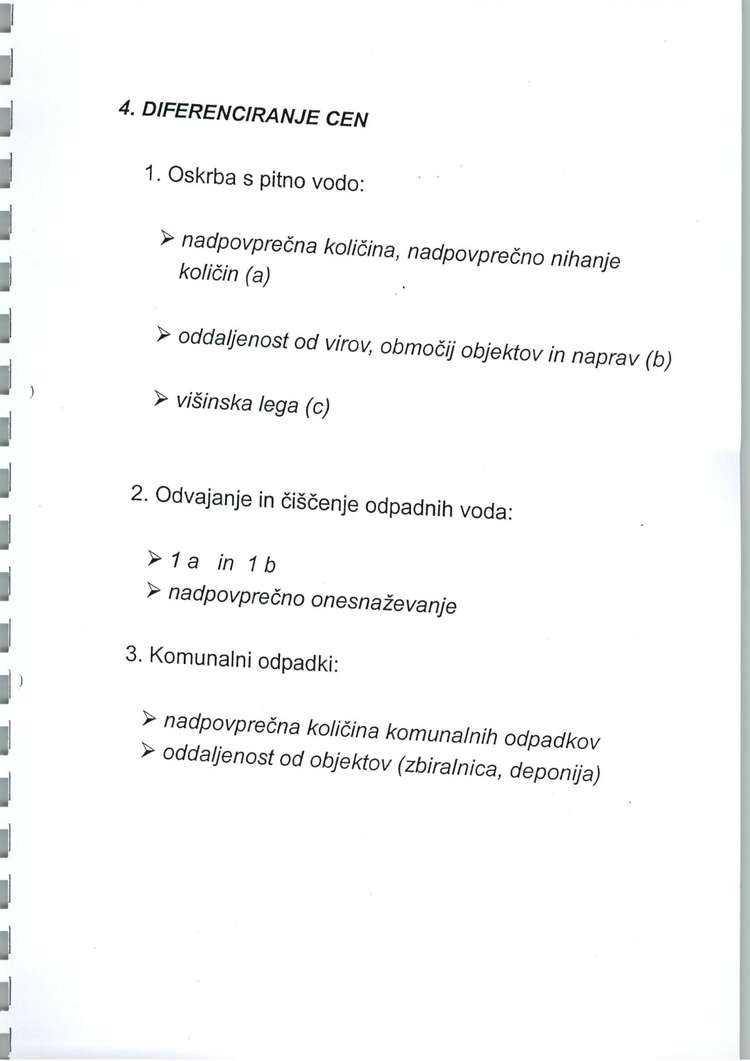 4. DIFERENCIRANJE CEN

1. Oskrba s pitno vodo:

➢ nadpovprečna količina, nadpovprečno nihanje količin (a)

➢ oddaljenost od virov, območij objektov in naprav (b)

➢ višinska lega (c)

2. Odvajanje in čiščenje odpadnih voda:

➢ 1 a in 1 b
➢ nadpovprečno onesnaževanje

3. Komunalni odpadki:

➢ nadpovprečna količina komunalnih odpadkov
➢ oddaljenost od objektov (zbiralnica, deponija)